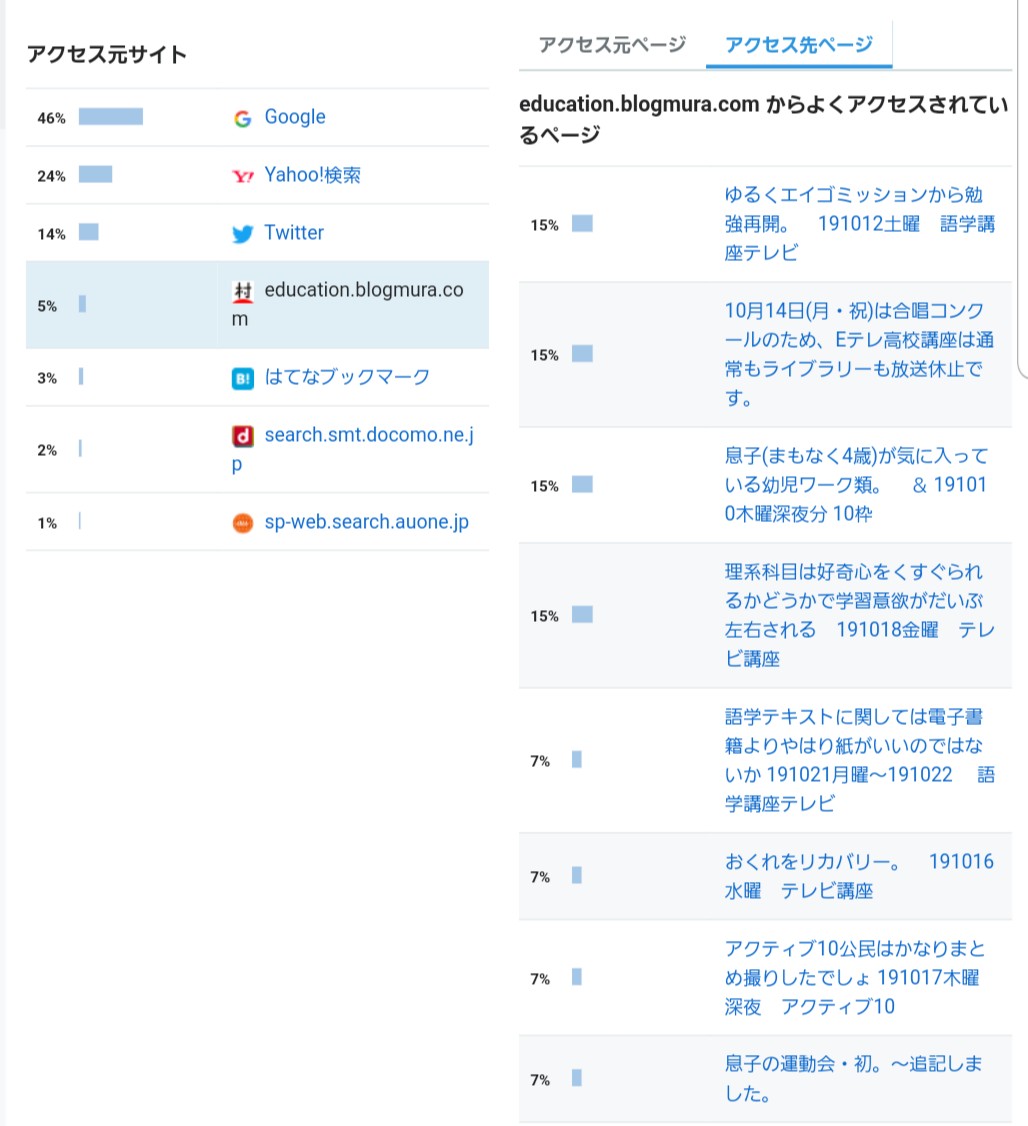 アクセス元サイト

| | |
|---|---|
| 46% | Google |
| 24% | Yahoo!検索 |
| 14% | Twitter |
| 5% | education.blogmura.com |
| 3% | はてなブックマーク |
| 2% | search.smt.docomo.ne.jp |
| 1% | sp-web.search.auone.jp |

アクセス元ページ　アクセス先ページ

education.blogmura.com からよくアクセスされているページ

| | |
|---|---|
| 15% | ゆるくエイゴミッションから勉強再開。　191012土曜　語学講座テレビ |
| 15% | 10月14日(月・祝)は合唱コンクールのため、Eテレ高校講座は通常もライブラリーも放送休止です。 |
| 15% | 息子(まもなく4歳)が気に入っている幼児ワーク類。　& 191010木曜深夜分 10枠 |
| 15% | 理系科目は好奇心をくすぐられるかどうかで学習意欲がだいぶ左右される　191018金曜　テレビ講座 |
| 7% | 語学テキストに関しては電子書籍よりやはり紙がいいのではないか 191021月曜〜191022　語学講座テレビ |
| 7% | おくれをリカバリー。　191016水曜　テレビ講座 |
| 7% | アクティブ10公民はかなりまとめ撮りしたでしょ 191017木曜深夜　アクティブ10 |
| 7% | 息子の運動会・初。〜追記しました。 |